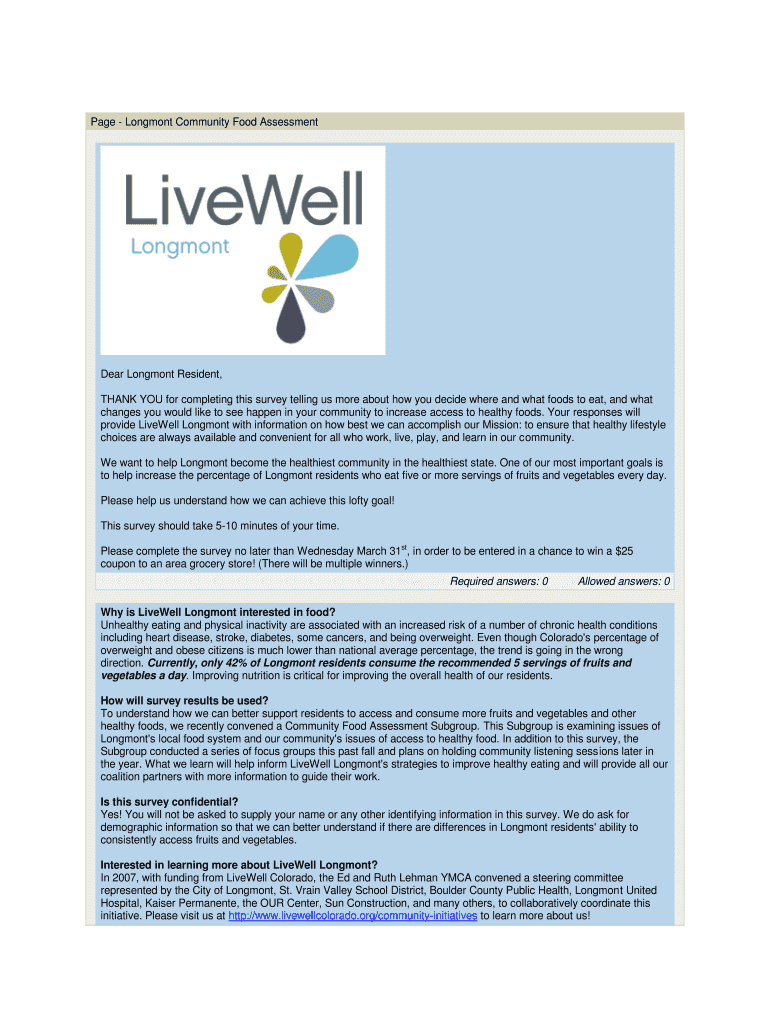 Page - Longmont Community Food Assessment

LiveWell
Longmont

Dear Longmont Resident,

THANK YOU for completing this survey telling us more about how you decide where and what foods to eat, and what changes you would like to see happen in your community to increase access to healthy foods. Your responses will provide LiveWell Longmont with information on how best we can accomplish our Mission: to ensure that healthy lifestyle choices are always available and convenient for all who work, live, play, and learn in our community.

We want to help Longmont become the healthiest community in the healthiest state. One of our most important goals is to help increase the percentage of Longmont residents who eat five or more servings of fruits and vegetables every day.

Please help us understand how we can achieve this lofty goal!

This survey should take 5-10 minutes of your time.

Please complete the survey no later than Wednesday March 31$^{st}$, in order to be entered in a chance to win a $25 coupon to an area grocery store! (There will be multiple winners.)

Required answers: 0 Allowed answers: 0

Why is LiveWell Longmont interested in food?
Unhealthy eating and physical inactivity are associated with an increased risk of a number of chronic health conditions including heart disease, stroke, diabetes, some cancers, and being overweight. Even though Colorado's percentage of overweight and obese citizens is much lower than national average percentage, the trend is going in the wrong direction. Currently, only 42% of Longmont residents consume the recommended 5 servings of fruits and vegetables a day. Improving nutrition is critical for improving the overall health of our residents.

How will survey results be used?
To understand how we can better support residents to access and consume more fruits and vegetables and other healthy foods, we recently convened a Community Food Assessment Subgroup. This Subgroup is examining issues of Longmont's local food system and our community's issues of access to healthy food. In addition to this survey, the Subgroup conducted a series of focus groups this past fall and plans on holding community listening sessions later in the year. What we learn will help inform LiveWell Longmont's strategies to improve healthy eating and will provide all our coalition partners with more information to guide their work.

Is this survey confidential?
Yes! You will not be asked to supply your name or any other identifying information in this survey. We do ask for demographic information so that we can better understand if there are differences in Longmont residents' ability to consistently access fruits and vegetables.

Interested in learning more about LiveWell Longmont?
In 2007, with funding from LiveWell Colorado, the Ed and Ruth Lehman YMCA convened a steering committee represented by the City of Longmont, St. Vrain Valley School District, Boulder County Public Health, Longmont United Hospital, Kaiser Permanente, the OUR Center, Sun Construction, and many others, to collaboratively coordinate this initiative. Please visit us at http://www.livewellcolorado.org/community-initiatives to learn more about us!